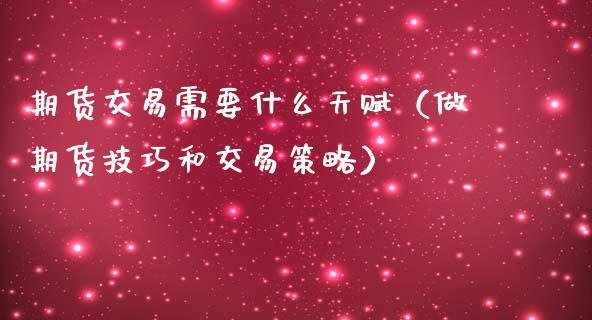 期货交易需要什么天赋（做期货技巧和交易策略）